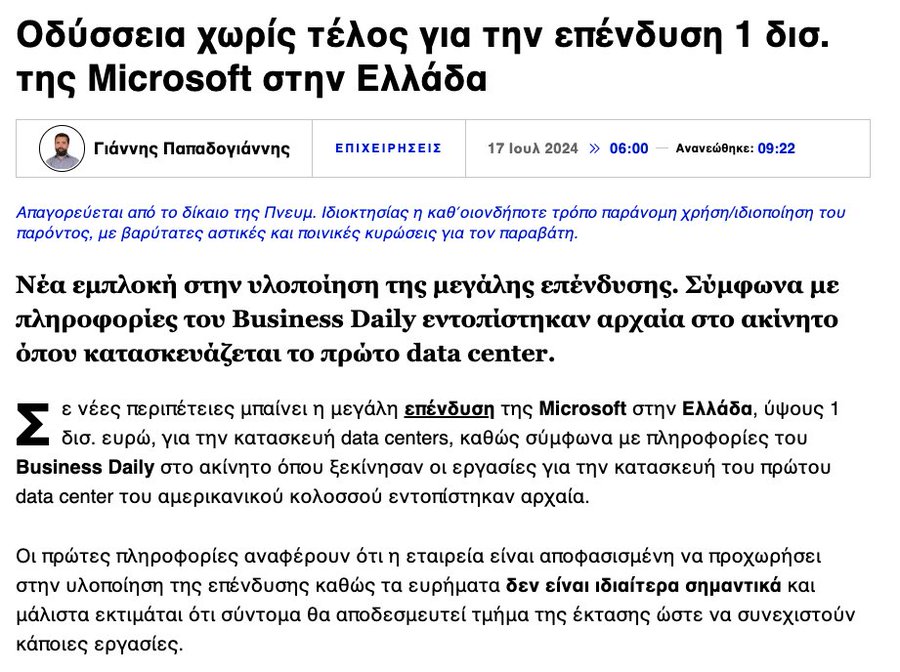 Οδύσσεια χωρίς τέλος για την επένδυση 1 δισ. της Microsoft στην Ελλάδα

Γιάννης Παπαδογιάννης

ΕΠΙΧΕΙΡΗΣΕΙΣ

17 Ιουλ 2024 » 06:00 — Ανανεώθηκε: 09:22

Απαγορεύεται από το δίκαιο της Πνευμ. Ιδιοκτησίας η καθ΄οιονδήποτε τρόπο παράνομη χρήση/ιδιοποίηση του παρόντος, με βαρύτατες αστικές και ποινικές κυρώσεις για τον παραβάτη.

Νέα εμπλοκή στην υλοποίηση της μεγάλης επένδυσης. Σύμφωνα με πληροφορίες του Business Daily εντοπίστηκαν αρχαία στο ακίνητο όπου κατασκευάζεται το πρώτο data center.

Σε νέες περιπέτειες μπαίνει η μεγάλη επένδυση της Microsoft στην Ελλάδα, ύψους 1 δισ. ευρώ, για την κατασκευή data centers, καθώς σύμφωνα με πληροφορίες του Business Daily στο ακίνητο όπου ξεκίνησαν οι εργασίες για την κατασκευή του πρώτου data center του αμερικανικού κολοσσού εντοπίστηκαν αρχαία.

Οι πρώτες πληροφορίες αναφέρουν ότι η εταιρεία είναι αποφασισμένη να προχωρήσει στην υλοποίηση της επένδυσης καθώς τα ευρήματα δεν είναι ιδιαίτερα σημαντικά και μάλιστα εκτιμάται ότι σύντομα θα αποδεσμευτεί τμήμα της έκτασης ώστε να συνεχιστούν κάποιες εργασίες.